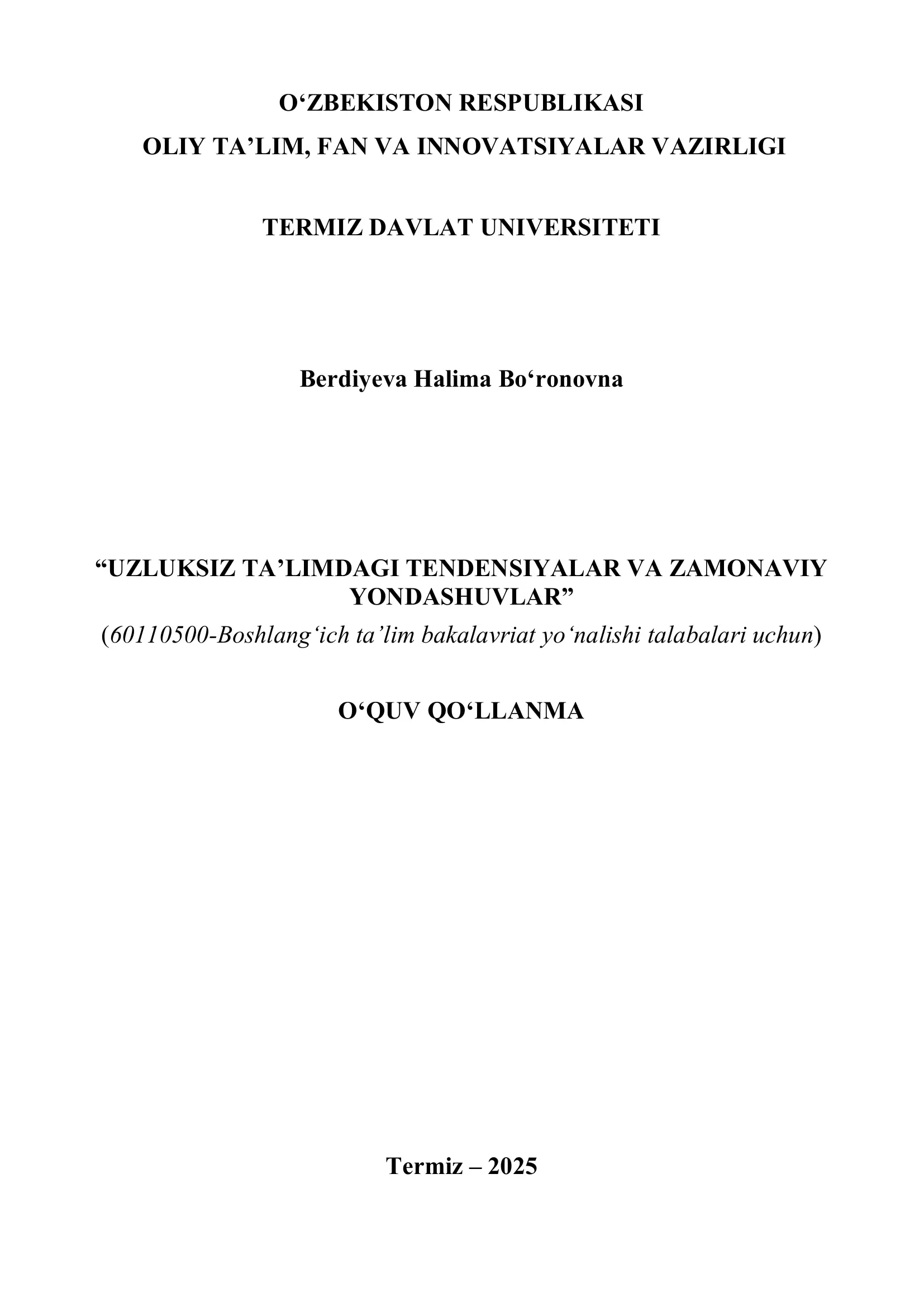 O‘ZBEKISTON RESPUBLIKASI
OLIY TA’LIM, FAN VA INNOVATSIYALAR VAZIRLIGI

TERMIZ DAVLAT UNIVERSITETI

Berdiyeva Halima Bo‘ronovna

“UZLUKSIZ TA’LIMDAGI TENDENSIYALAR VA ZAMONAVIY YONDASHUVLAR”
(60110500-Boshlang‘ich ta’lim bakalavriat yo‘nalishi talabalari uchun)

O‘QUV QO‘LLANMA

Termiz – 2025